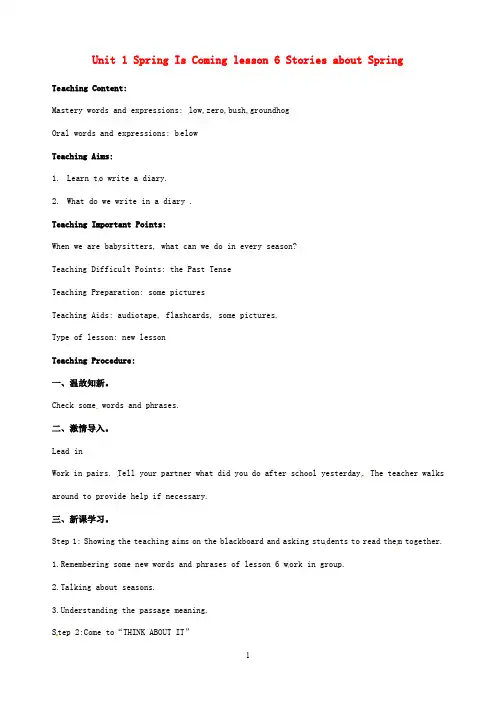 Unit 1 Spring Is Coming lesson 6 Stories about Spring

Teaching Content:

Mastery words and expressions: low,zero,bush,groundhog

Oral words and expressions: below

Teaching Aims:

1. Learn to write a diary.

2. What do we write in a diary .

Teaching Important Points:

When we are babysitters, what can we do in every season?

Teaching Difficult Points: the Past Tense

Teaching Preparation: some pictures

Teaching Aids: audiotape, flashcards, some pictures.

Type of lesson: new lesson

Teaching Procedure:

一、温故知新。

Check some words and phrases.

二、激情导入。

Lead in

Work in pairs. Tell your partner what did you do after school yesterday. The teacher walks around to provide help if necessary.

三、新课学习。

Step 1: Showing the teaching aims on the blackboard and asking students to read them together.

1.Remembering some new words and phrases of lesson 6 work in group.

2.Talking about seasons.

3.Understanding the passage meaning.

Step 2:Come to "THINK ABOUT IT"

1